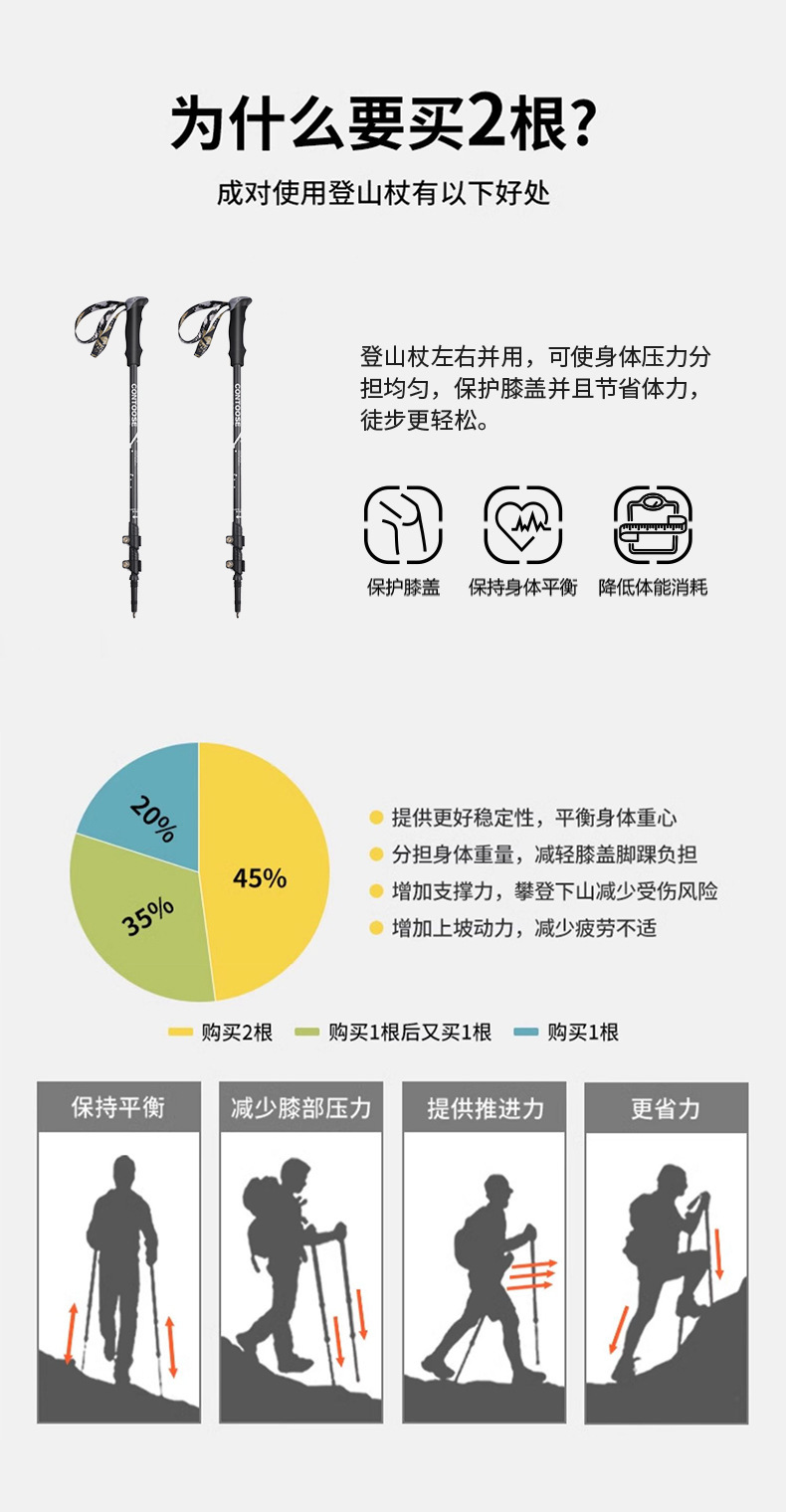 为什么要买2根？

成对使用登山杖有以下好处

CONTOOSE

CONTOOSE

登山杖左右并用，可使身体压力分担均匀，保护膝盖并且节省体力，徒步更轻松。

保护膝盖

保持身体平衡

降低体能消耗

20%

45%

35%

提供更好稳定性，平衡身体重心

分担身体重量，减轻膝盖脚踝负担

增加支撑力，攀登下山减少受伤风险

增加上坡动力，减少疲劳不适

购买2根

购买1根后又买1根

购买1根

保持平衡

减少膝部压力

提供推进力

更省力